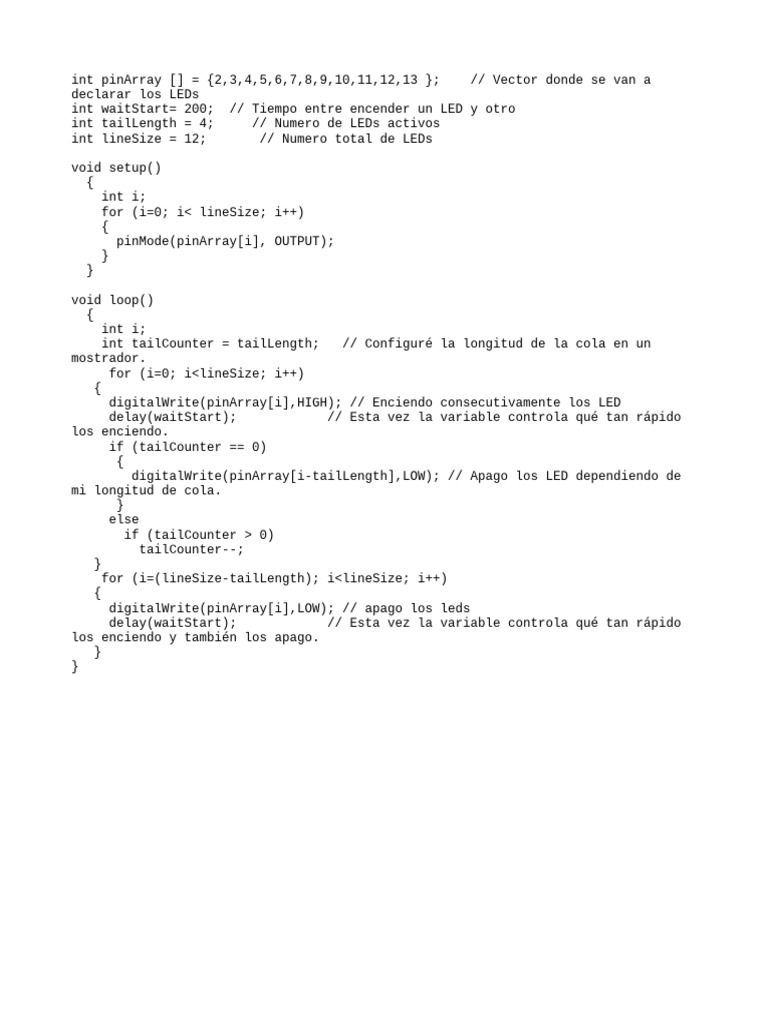 int pinArray [] = {2,3,4,5,6,7,8,9,10,11,12,13 };    // Vector donde se van a declarar los LEDs
int waitStart= 200;  // Tiempo entre encender un LED y otro
int tailLength = 4;     // Numero de LEDs activos
int lineSize = 12;       // Numero total de LEDs

void setup()
  {
    int i;
    for (i=0; i< lineSize; i++)
    {
      pinMode(pinArray[i], OUTPUT);
    }
  }

void loop()
  {
    int i;
    int tailCounter = tailLength;   // Configuré la longitud de la cola en un mostrador.
     for (i=0; i<lineSize; i++)
   {
     digitalWrite(pinArray[i],HIGH); // Enciendo consecutivamente los LED
     delay(waitStart);            // Esta vez la variable controla qué tan rápido los enciendo.
     if (tailCounter == 0)
      {
        digitalWrite(pinArray[i-tailLength],LOW); // Apago los LED dependiendo de mi longitud de cola.
      }
     else
       if (tailCounter > 0)
         tailCounter--;
   }
    for (i=(lineSize-tailLength); i<lineSize; i++)
   {
     digitalWrite(pinArray[i],LOW); // apago los leds
     delay(waitStart);            // Esta vez la variable controla qué tan rápido los enciendo y también los apago.
   }
}